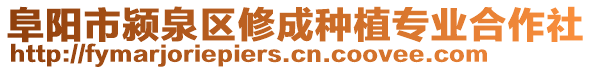 阜阳市颍泉区修成种植专业合作社
http://fymarjoriepiers.cn.coovee.com